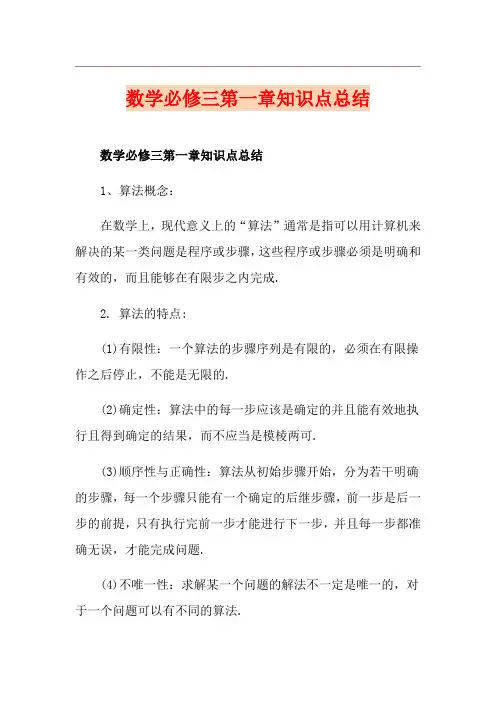 数学必修三第一章知识点总结

数学必修三第一章知识点总结

1、算法概念：

在数学上，现代意义上的“算法”通常是指可以用计算机来解决的某一类问题是程序或步骤，这些程序或步骤必须是明确和有效的，而且能够在有限步之内完成.

2. 算法的特点：

(1)有限性：一个算法的步骤序列是有限的，必须在有限操作之后停止，不能是无限的.

(2)确定性：算法中的每一步应该是确定的并且能有效地执行且得到确定的结果，而不应当是模棱两可.

(3)顺序性与正确性：算法从初始步骤开始，分为若干明确的步骤，每一个步骤只能有一个确定的后继步骤，前一步是后一步的前提，只有执行完前一步才能进行下一步，并且每一步都准确无误，才能完成问题.

(4)不唯一性：求解某一个问题的解法不一定是唯一的，对于一个问题可以有不同的算法.